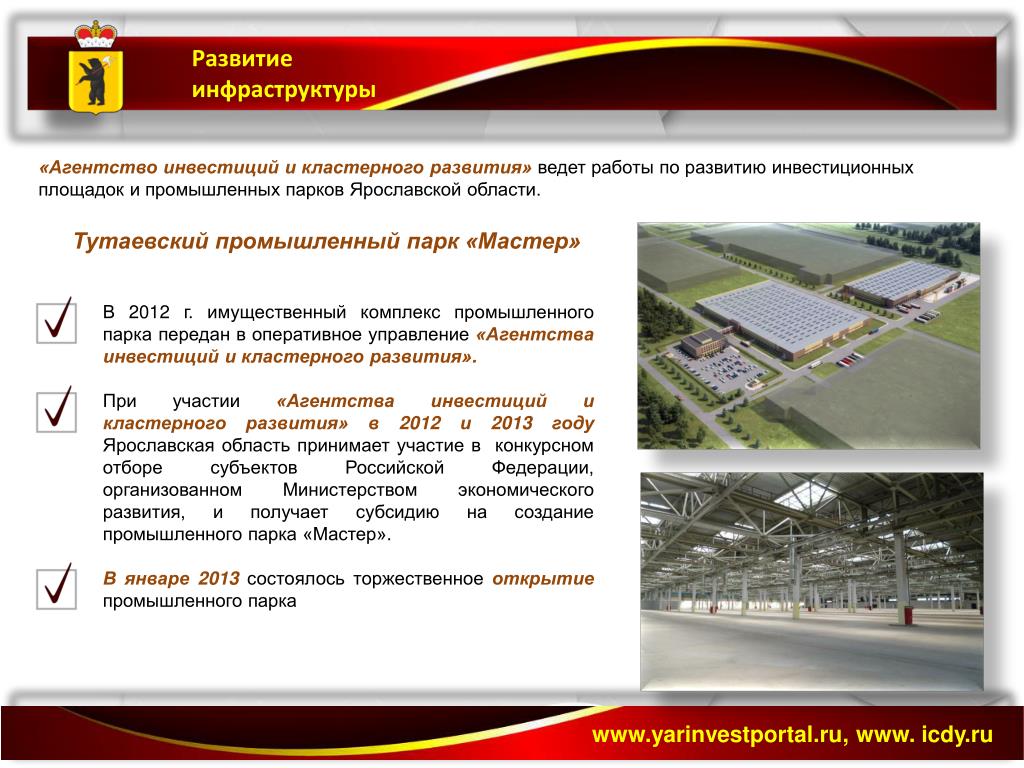 Развитие инфраструктуры

«Агентство инвестиций и кластерного развития» ведет работы по развитию инвестиционных площадок и промышленных парков Ярославской области.

Тутаевский промышленный парк «Мастер»

В 2012 г. имущественный комплекс промышленного парка передан в оперативное управление «Агентства инвестиций и кластерного развития».

При участии «Агентства инвестиций и кластерного развития» в 2012 и 2013 году Ярославская область принимает участие в конкурсном отборе субъектов Российской Федерации, организованном Министерством экономического развития, и получает субсидию на создание промышленного парка «Мастер».

В январе 2013 состоялось торжественное открытие промышленного парка

www.yarinvestportal.ru, www. icdy.ru